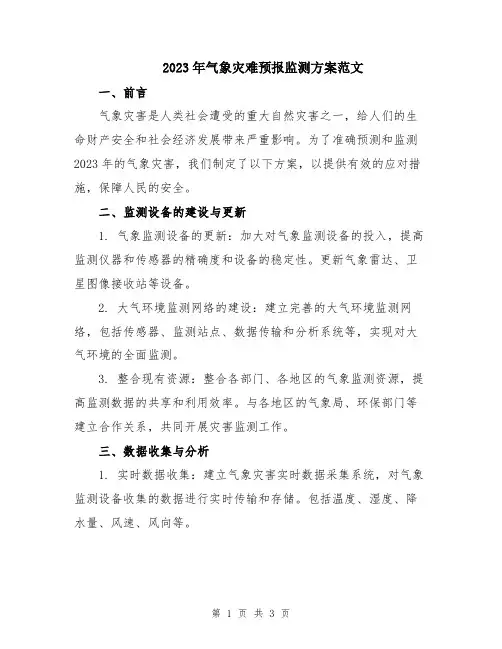 2023年气象灾难预报监测方案范文

一、前言

气象灾害是人类社会遭受的重大自然灾害之一，给人们的生命财产安全和社会经济发展带来严重影响。为了准确预测和监测2023年的气象灾害，我们制定了以下方案，以提供有效的应对措施，保障人民的安全。

二、监测设备的建设与更新

1. 气象监测设备的更新：加大对气象监测设备的投入，提高监测仪器和传感器的精确度和设备的稳定性。更新气象雷达、卫星图像接收站等设备。

2. 大气环境监测网络的建设：建立完善的大气环境监测网络，包括传感器、监测站点、数据传输和分析系统等，实现对大气环境的全面监测。

3. 整合现有资源：整合各部门、各地区的气象监测资源，提高监测数据的共享和利用效率。与各地区的气象局、环保部门等建立合作关系，共同开展灾害监测工作。

三、数据收集与分析

1. 实时数据收集：建立气象灾害实时数据采集系统，对气象监测设备收集的数据进行实时传输和存储。包括温度、湿度、降水量、风速、风向等。

第 1 页 共 3 页